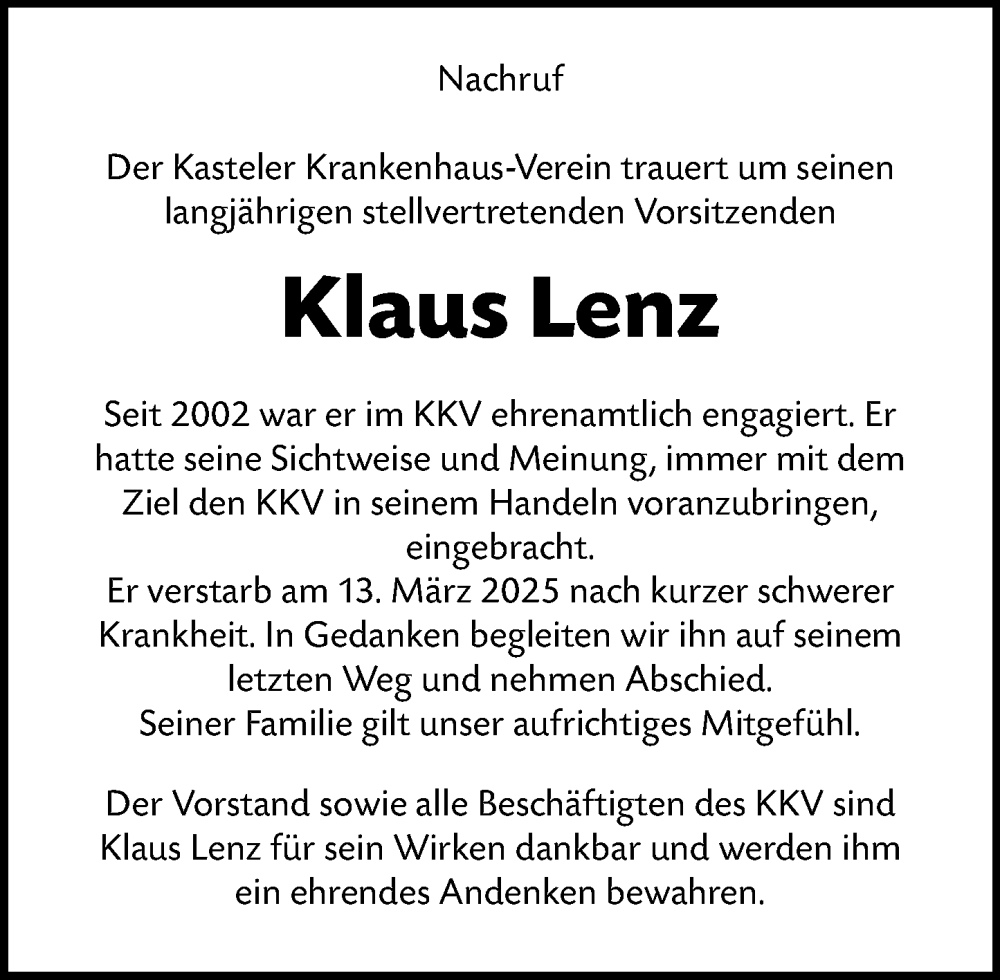 Nachruf

Der Kasteler Krankenhaus-Verein trauert um seinen langjährigen stellvertretenden Vorsitzenden

Klaus Lenz

Seit 2002 war er im KKV ehrenamtlich engagiert. Er hatte seine Sichtweise und Meinung, immer mit dem Ziel den KKV in seinem Handeln voranzubringen, eingebracht.
Er verstarb am 13. März 2025 nach kurzer schwerer Krankheit. In Gedanken begleiten wir ihn auf seinem letzten Weg und nehmen Abschied.
Seiner Familie gilt unser aufrichtiges Mitgefühl.

Der Vorstand sowie alle Beschäftigten des KKV sind Klaus Lenz für sein Wirken dankbar und werden ihm ein ehrendes Andenken bewahren.